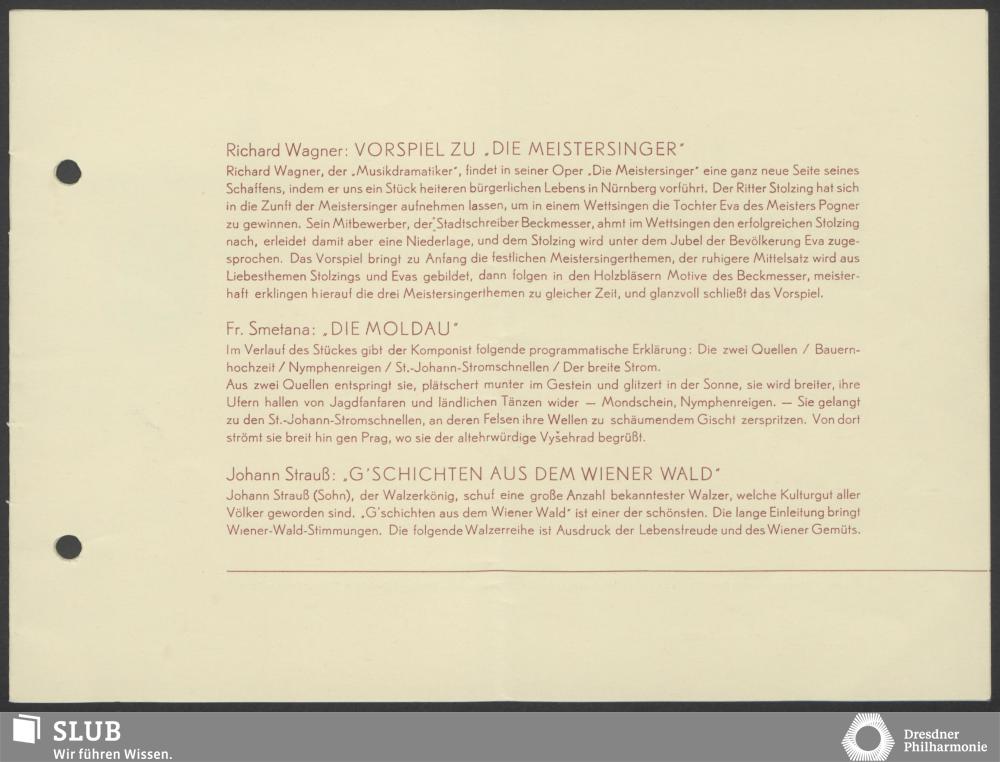 Richard Wagner: VORSPIEL ZU „DIE MEISTERSINGER"

Richard Wagner, der „Musikdramatiker", findet in seiner Oper „Die Meistersinger" eine ganz neue Seite seines Schaffens, indem er uns ein Stück heiteren bürgerlichen Lebens in Nürnberg vorführt. Der Ritter Stolzing hat sich in die Zunft der Meistersinger aufnehmen lassen, um in einem Wettsingen die Tochter Eva des Meisters Pogner zu gewinnen. Sein Mitbewerber, der Stadtschreiber Beckmesser, ahmt im Wettsingen den erfolgreichen Stolzing nach, erleidet damit aber eine Niederlage, und dem Stolzing wird unter dem Jubel der Bevölkerung Eva zugesprochen. Das Vorspiel bringt zu Anfang die festlichen Meistersingerthemen, der ruhigere Mittelsatz wird aus Liebesthemen Stolzings und Evas gebildet, dann folgen in den Holzbläsern Motive des Beckmesser, meisterhaft erklingen hierauf die drei Meistersingerthemen zu gleicher Zeit, und glanzvoll schließt das Vorspiel.

Fr. Smetana: „DIE MOLDAU"

Im Verlauf des Stückes gibt der Komponist folgende programmatische Erklärung: Die zwei Quellen / Bauernhochzeit / Nymphenreigen / St.-Johann-Stromschnellen / Der breite Strom.
Aus zwei Quellen entspringt sie, plätschert munter im Gestein und glitzert in der Sonne, sie wird breiter, ihre Ufern hallen von Jagdfanfaren und ländlichen Tänzen wider — Mondschein, Nymphenreigen. — Sie gelangt zu den St.-Johann-Stromschnellen, an deren Felsen ihre Wellen zu schäumendem Gischt zerspritzen. Von dort strömt sie breit hin gen Prag, wo sie der altehrwürdige Vyšehrad begrüßt.

Johann Strauß: „G'SCHICHTEN AUS DEM WIENER WALD"

Johann Strauß (Sohn), der Walzerkönig, schuf eine große Anzahl bekanntester Walzer, welche Kulturgut aller Völker geworden sind. „G'schichten aus dem Wiener Wald" ist einer der schönsten. Die lange Einleitung bringt Wiener-Wald-Stimmungen. Die folgende Walzerreihe ist Ausdruck der Lebensfreude und des Wiener Gemüts.

SLUB
Wir führen Wissen.

Dresdner Philharmonie